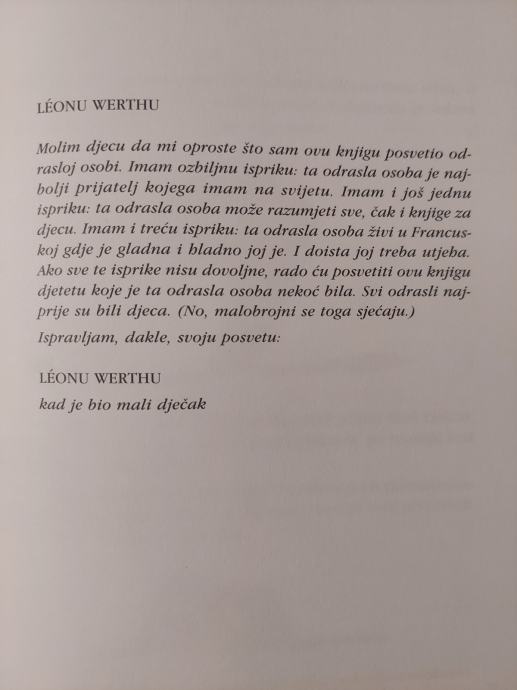 LÉONU WERTHU

Molim djecu da mi oproste što sam ovu knjigu posvetio odrasloj osobi. Imam ozbiljnu ispriku: ta odrasla osoba je najbolji prijatelj kojega imam na svijetu. Imam i još jednu ispriku: ta odrasla osoba može razumjeti sve, čak i knjige za djecu. Imam i treću ispriku: ta odrasla osoba živi u Francuskoj gdje je gladna i hladno joj je. I doista joj treba utjeha. Ako sve te isprike nisu dovoljne, rado ću posvetiti ovu knjigu djetetu koje je ta odrasla osoba nekoć bila. Svi odrasli najprije su bili djeca. (No, malobrojni se toga sjećaju.)

Ispravljam, dakle, svoju posvetu:

LÉONU WERTHU
kad je bio mali dječak